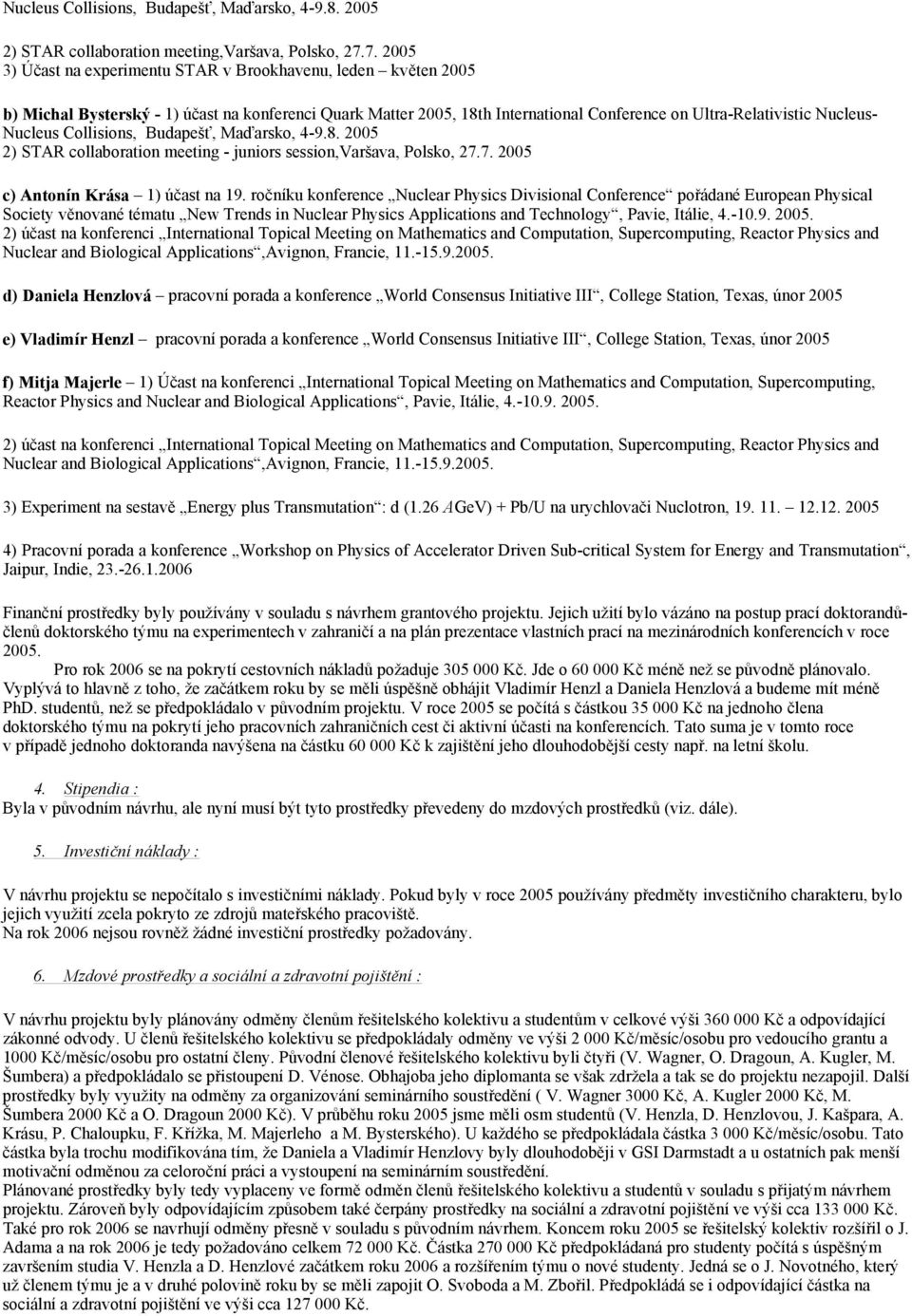 Nucleus Collisions, Budapešť, Maďarsko, 4-9.8. 2005

2) STAR collaboration meeting,Varšava, Polsko, 27.7. 2005
3) Účast na experimentu STAR v Brookhavenu, leden – květen 2005

b) Michal Bysterský - 1) účast na konferenci Quark Matter 2005, 18th International Conference on Ultra-Relativistic Nucleus-Nucleus Collisions, Budapešť, Maďarsko, 4-9.8. 2005
2) STAR collaboration meeting - juniors session,Varšava, Polsko, 27.7. 2005

c) Antonín Krása – 1) účast na 19. ročníku konference „Nuclear Physics Divisional Conference“ pořádané European Physical Society věnované tématu „New Trends in Nuclear Physics Applications and Technology“, Pavie, Itálie, 4.-10.9. 2005.
2) účast na konferenci „International Topical Meeting on Mathematics and Computation, Supercomputing, Reactor Physics and Nuclear and Biological Applications“,Avignon, Francie, 11.-15.9.2005.

d) Daniela Henzlová – pracovní porada a konference „World Consensus Initiative III“, College Station, Texas, únor 2005

e) Vladimír Henzl – pracovní porada a konference „World Consensus Initiative III“, College Station, Texas, únor 2005

f) Mitja Majerle – 1) Účast na konferenci „International Topical Meeting on Mathematics and Computation, Supercomputing, Reactor Physics and Nuclear and Biological Applications“, Pavie, Itálie, 4.-10.9. 2005.

2) účast na konferenci „International Topical Meeting on Mathematics and Computation, Supercomputing, Reactor Physics and Nuclear and Biological Applications“,Avignon, Francie, 11.-15.9.2005.

3) Experiment na sestavě „Energy plus Transmutation“: d (1.26 AGeV) + Pb/U na urychlovači Nuclotron, 19. 11. – 12.12. 2005

4) Pracovní porada a konference „Workshop on Physics of Accelerator Driven Sub-critical System for Energy and Transmutation“, Jaipur, Indie, 23.-26.1.2006

Finanční prostředky byly používány v souladu s návrhem grantového projektu. Jejich užití bylo vázáno na postup prací doktorandů-členů doktorského týmu na experimentech v zahraničí a na plán prezentace vlastních prací na mezinárodních konferencích v roce 2005.
Pro rok 2006 se na pokrytí cestovních nákladů požaduje 305 000 Kč. Jde o 60 000 Kč méně než se původně plánovalo. Vyplývá to hlavně z toho, že začátkem roku by se měli úspěšně obhájit Vladimír Henzl a Daniela Henzlová a budeme mít méně PhD. studentů, než se předpokládalo v původním projektu. V roce 2005 se počítá s částkou 35 000 Kč na jednoho člena doktorského týmu na pokrytí jeho pracovních zahraničních cest či aktivní účasti na konferencích. Tato suma je v tomto roce v případě jednoho doktoranda navýšena na částku 60 000 Kč k zajištění jeho dlouhodobější cesty např. na letní školu.

4. Stipendia :
Byla v původním návrhu, ale nyní musí být tyto prostředky převedeny do mzdových prostředků (viz. dále).

5. Investiční náklady :

V návrhu projektu se nepočítalo s investičními náklady. Pokud byly v roce 2005 používány předměty investičního charakteru, bylo jejich využití zcela pokryto ze zdrojů mateřského pracoviště.
Na rok 2006 nejsou rovněž žádné investiční prostředky požadovány.

6. Mzdové prostředky a sociální a zdravotní pojištění :

V návrhu projektu byly plánovány odměny členům řešitelského kolektivu a studentům v celkové výši 360 000 Kč a odpovídající zákonné odvody. U členů řešitelského kolektivu se předpokládaly odměny ve výši 2 000 Kč/měsíc/osobu pro vedoucího grantu a 1000 Kč/měsíc/osobu pro ostatní členy. Původní členové řešitelského kolektivu byli čtyři (V. Wagner, O. Dragoun, A. Kugler, M. Šumbera) a předpokládalo se přistoupení D. Vénose. Obhajoba jeho diplomanta se však zdržela a tak se do projektu nezapojil. Další prostředky byly využity na odměny za organizování seminárního soustředění ( V. Wagner 3000 Kč, A. Kugler 2000 Kč, M. Šumbera 2000 Kč a O. Dragoun 2000 Kč). V průběhu roku 2005 jsme měli osm studentů (V. Henzla, D. Henzlovou, J. Kašpara, A. Krásu, P. Chaloupku, F. Křížka, M. Majerleho a M. Bysterského). U každého se předpokládala částka 3 000 Kč/měsíc/osobu. Tato částka byla trochu modifikována tím, že Daniela a Vladimír Henzlovy byly dlouhodoběji v GSI Darmstadt a u ostatních pak menší motivační odměnou za celoroční práci a vystoupení na seminárním soustředění.
Plánované prostředky byly tedy vyplaceny ve formě odměn členů řešitelského kolektivu a studentů v souladu s přijatým návrhem projektu. Zároveň byly odpovídajícím způsobem také čerpány prostředky na sociální a zdravotní pojištění ve výši cca 133 000 Kč. Také pro rok 2006 se navrhují odměny přesně v souladu s původním návrhem. Koncem roku 2005 se řešitelský kolektiv rozšířil o J. Adama a na rok 2006 je tedy požadováno celkem 72 000 Kč. Částka 270 000 Kč předpokládaná pro studenty počítá s úspěšným završením studia V. Henzla a D. Henzlové začátkem roku 2006 a rozšířením týmu o nové studenty. Jedná se o J. Novotného, který už členem týmu je a v druhé polovině roku by se měli zapojit O. Svoboda a M. Zbořil. Předpokládá se i odpovídající částka na sociální a zdravotní pojištění ve výši cca 127 000 Kč.